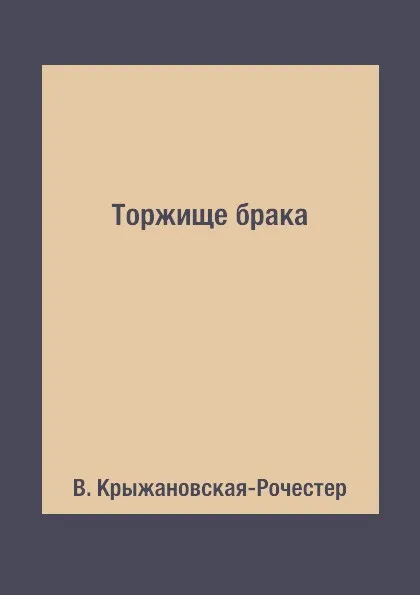 Торжище брака

В. Крыжановская-Рочестер